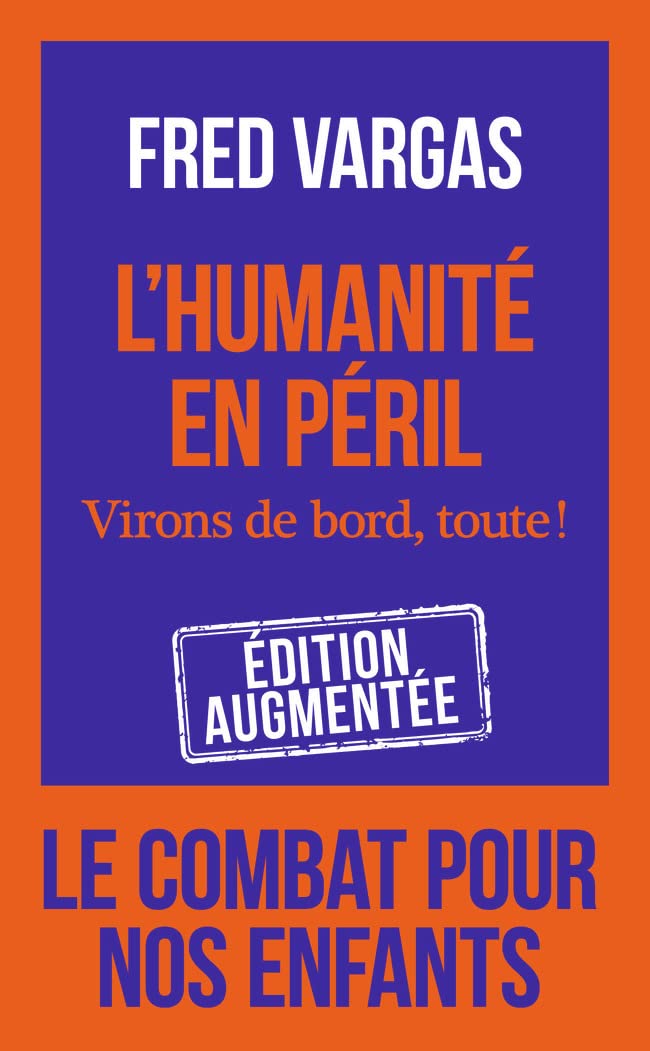 FRED VARGAS

L'HUMANITÉ EN PÉRIL

Virons de bord, toute !

ÉDITION AUGMENTÉE

LE COMBAT POUR NOS ENFANTS